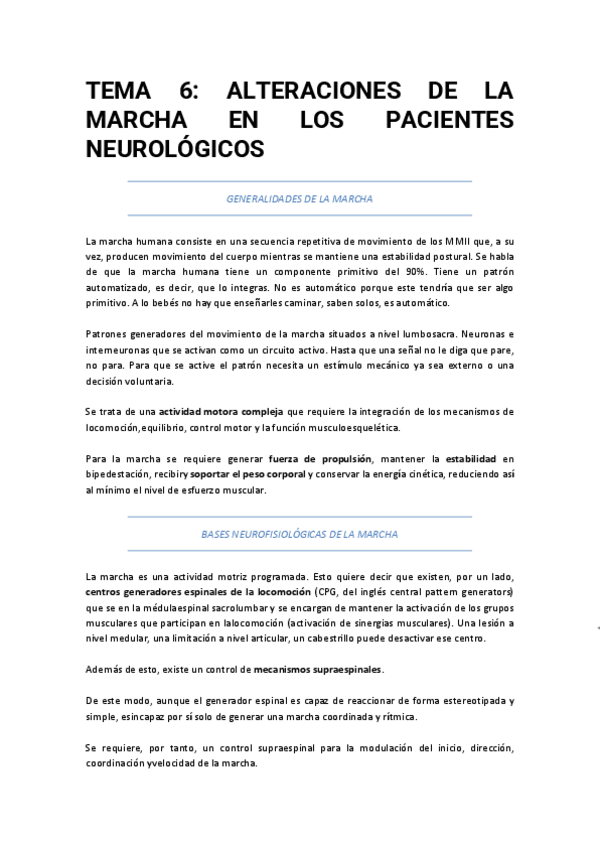 TEMA 6: ALTERACIONES DE LA MARCHA EN LOS PACIENTES NEUROLÓGICOS

GENERALIDADES DE LA MARCHA

La marcha humana consiste en una secuencia repetitiva de movimiento de los MMII que, a su vez, producen movimiento del cuerpo mientras se mantiene una estabilidad postural. Se habla de que la marcha humana tiene un componente primitivo del 90%. Tiene un patrón automatizado, es decir, que lo integras. No es automático porque este tendría que ser algo primitivo. A lo bebés no hay que enseñarles caminar, saben solos, es automático.

Patrones generadores del movimiento de la marcha situados a nivel lumbosacra. Neuronas e interneuronas que se activan como un circuito activo. Hasta que una señal no le diga que pare, no para. Para que se active el patrón necesita un estímulo mecánico ya sea externo o una decisión voluntaria.

Se trata de una actividad motora compleja que requiere la integración de los mecanismos de locomoción,equilibrio, control motor y la función musculoesquelética.

Para la marcha se requiere generar fuerza de propulsión, mantener la estabilidad en bipedestación, recibiry soportar el peso corporal y conservar la energía cinética, reduciendo así al mínimo el nivel de esfuerzo muscular.

BASES NEUROFISIOLÓGICAS DE LA MARCHA

La marcha es una actividad motriz programada. Esto quiere decir que existen, por un lado, centros generadores espinales de la locomoción (CPG, del inglés central pattern generators) que se en la médulaespinal sacrolumbar y se encargan de mantener la activación de los grupos musculares que participan en lalocomoción (activación de sinergias musculares). Una lesión a nivel medular, una limitación a nivel articular, un cabestrillo puede desactivar ese centro.

Además de esto, existe un control de mecanismos supraespinales.

De este modo, aunque el generador espinal es capaz de reaccionar de forma estereotipada y simple, esincapaz por sí solo de generar una marcha coordinada y rítmica.

Se requiere, por tanto, un control supraespinal para la modulación del inicio, dirección, coordinación yvelocidad de la marcha.